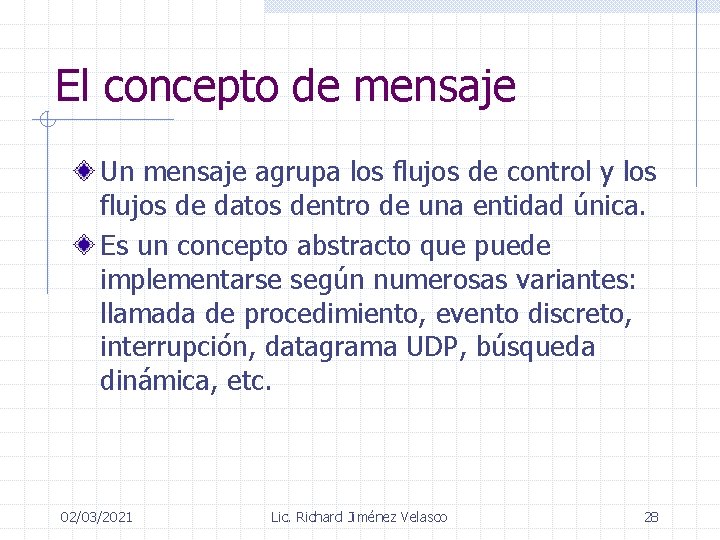 El concepto de mensaje

Un mensaje agrupa los flujos de control y los flujos de datos dentro de una entidad única.

Es un concepto abstracto que puede implementarse según numerosas variantes: llamada de procedimiento, evento discreto, interrupción, datagrama UDP, búsqueda dinámica, etc.

02/03/2021

Lic. Richard Jiménez Velasco

28